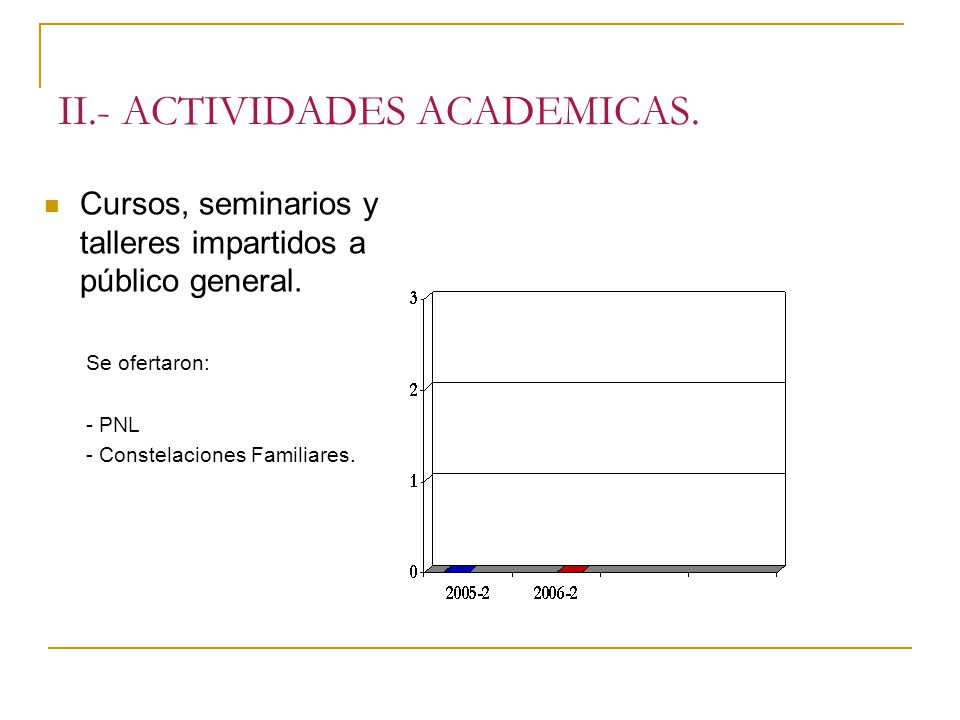 II.- ACTIVIDADES ACADEMICAS.

Cursos, seminarios y talleres impartidos a público general.

Se ofertaron:

- PNL

- Constelaciones Familiares.

3
2
1
0
2005-2
2006-2